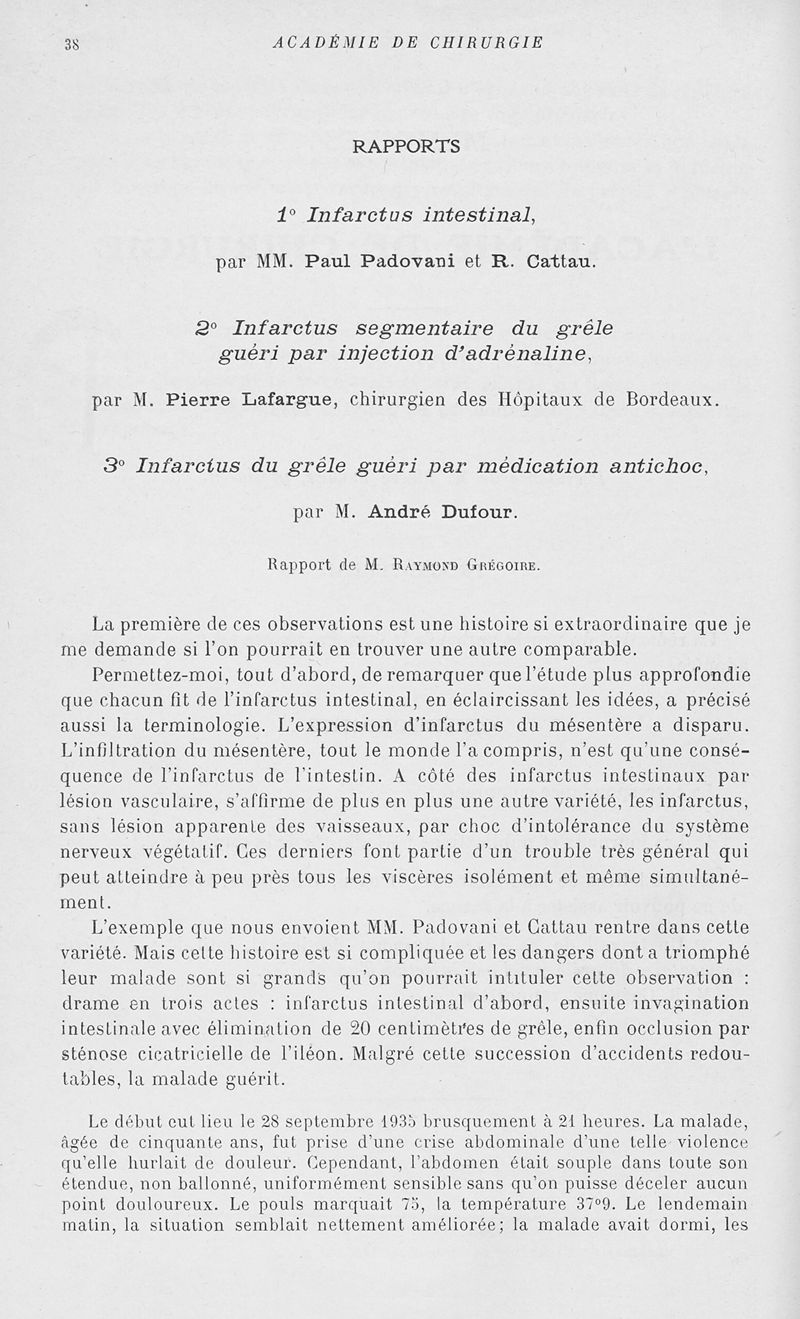 38 ACADÉMIE DE CHIRURGIE

RAPPORTS

1° Infarctus intestinal,

par MM. Paul Padovani et R. Cattau.

2° Infarctus segmentaire du grêle guéri par injection d'adrénaline,

par M. Pierre Lafargue, chirurgien des Hôpitaux de Bordeaux.

3° Infarctus du grêle guéri par médication antichoc,

par M. André Dufour.

Rapport de M. Raymond Grégoire.

La première de ces observations est une histoire si extraordinaire que je me demande si l'on pourrait en trouver une autre comparable.

Permettez-moi, tout d'abord, de remarquer que l'étude plus approfondie que chacun fit de l'infarctus intestinal, en éclaircissant les idées, a précisé aussi la terminologie. L'expression d'infarctus du mésentère a disparu. L'infiltration du mésentère, tout le monde l'a compris, n'est qu'une conséquence de l'infarctus de l'intestin. A côté des infarctus intestinaux par lésion vasculaire, s'affirme de plus en plus une autre variété, les infarctus, sans lésion apparente des vaisseaux, par choc d'intolérance du système nerveux végétatif. Ces derniers font partie d'un trouble très général qui peut atteindre à peu près tous les viscères isolément et même simultanément.

L'exemple que nous envoient MM. Padovani et Cattau rentre dans cette variété. Mais cette histoire est si compliquée et les dangers dont a triomphé leur malade sont si grands qu'on pourrait intituler cette observation : drame en trois actes : infarctus intestinal d'abord, ensuite invagination intestinale avec élimination de 20 centimètres de grêle, enfin occlusion par sténose cicatricielle de l'iléon. Malgré cette succession d'accidents redoutables, la malade guérit.

Le début eut lieu le 28 septembre 1935 brusquement à 21 heures. La malade, âgée de cinquante ans, fut prise d'une crise abdominale d'une telle violence qu'elle hurlait de douleur. Cependant, l'abdomen était souple dans toute son étendue, non ballonné, uniformément sensible sans qu'on puisse déceler aucun point douloureux. Le pouls marquait 75, la température 37°9. Le lendemain matin, la situation semblait nettement améliorée; la malade avait dormi, les